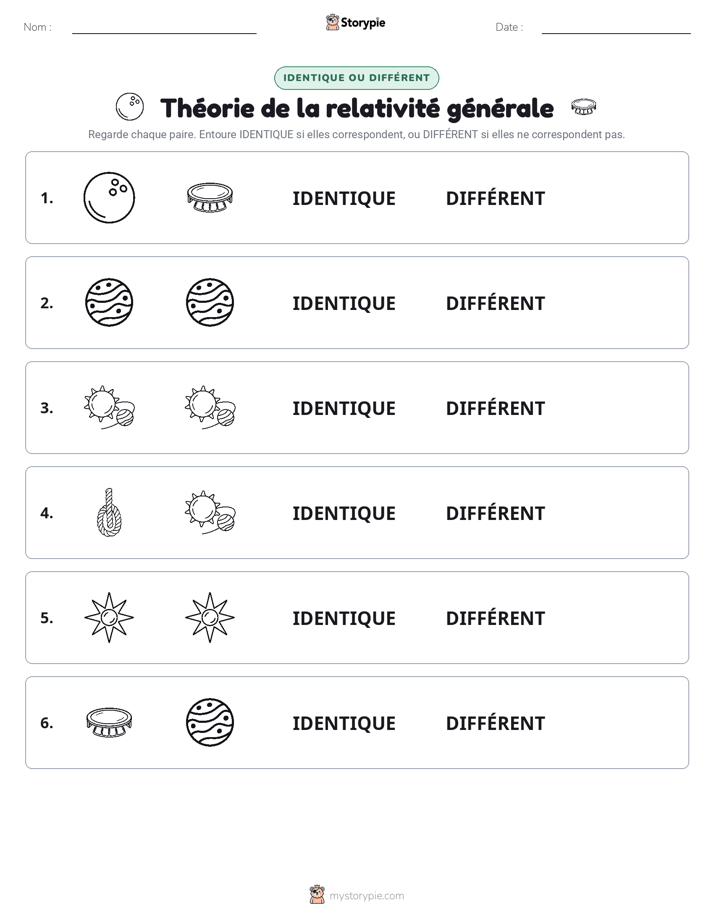 Nom : ____ Storypie Date : ____

IDENTIQUE OU DIFFÉRENT

Théorie de la relativité générale

Regarde chaque paire. Entoure IDENTIQUE si elles correspondent, ou DIFFÉRENT si elles ne correspondent pas.

1. IDENTIQUE DIFFÉRENT

2. IDENTIQUE DIFFÉRENT

3. IDENTIQUE DIFFÉRENT

4. IDENTIQUE DIFFÉRENT

5. IDENTIQUE DIFFÉRENT

6. IDENTIQUE DIFFÉRENT

mystorypie.com